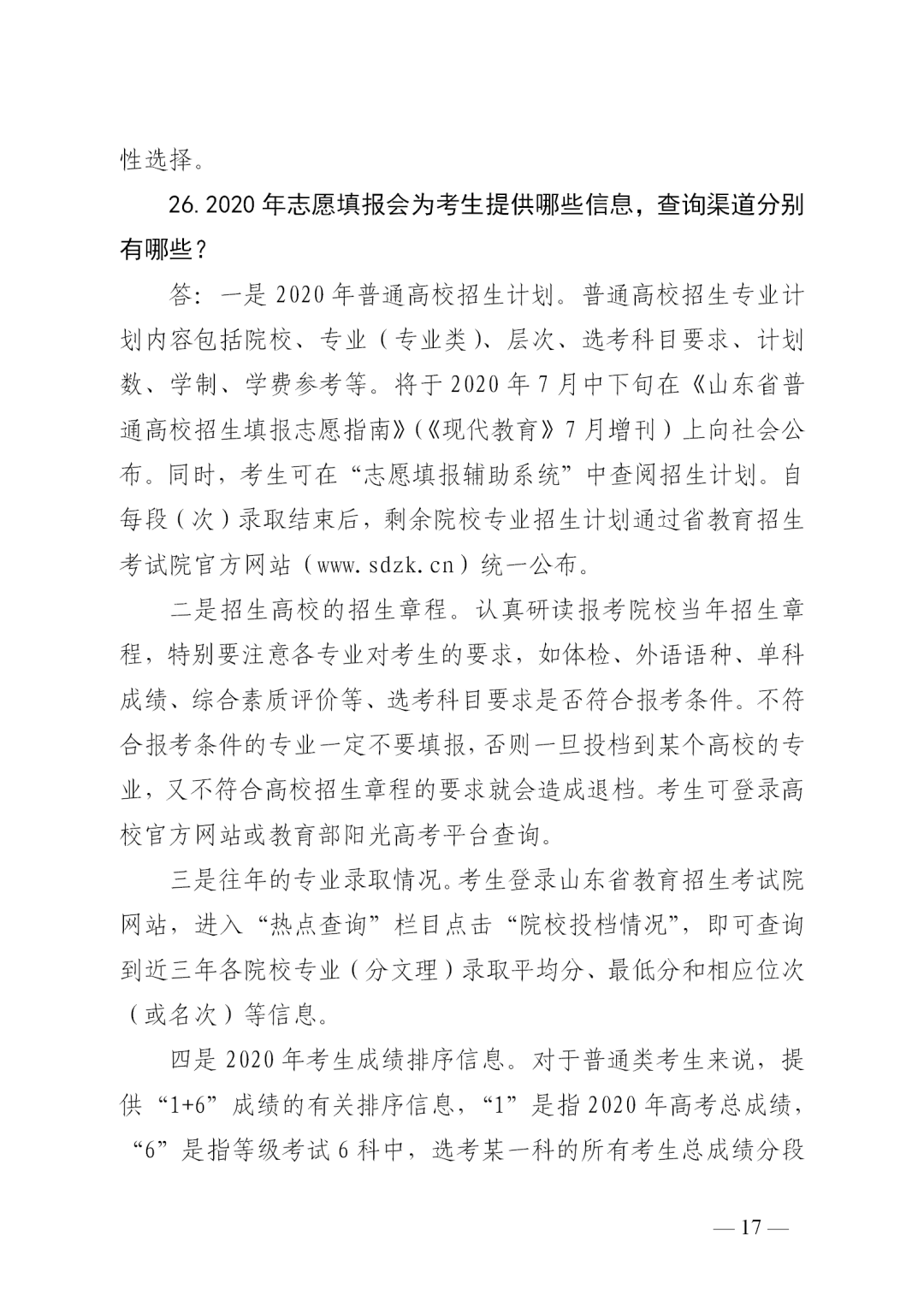 性选择。

26. 2020 年志愿填报会为考生提供哪些信息，查询渠道分别有哪些？

答：一是 2020 年普通高校招生计划。普通高校招生专业计划内容包括院校、专业（专业类）、层次、选考科目要求、计划数、学制、学费参考等。将于 2020 年 7 月中下旬在《山东省普通高校招生填报志愿指南》(《现代教育》7 月增刊）上向社会公布。同时，考生可在“志愿填报辅助系统”中查阅招生计划。自每段（次）录取结束后，剩余院校专业招生计划通过省教育招生考试院官方网站（www. sdzk. cn）统一公布。

二是招生高校的招生章程。认真研读报考院校当年招生章程，特别要注意各专业对考生的要求，如体检、外语语种、单科成绩、综合素质评价等、选考科目要求是否符合报考条件。不符合报考条件的专业一定不要填报，否则一旦投档到某个高校的专业，又不符合高校招生章程的要求就会造成退档。考生可登录高校官方网站或教育部阳光高考平台查询。

三是往年的专业录取情况。考生登录山东省教育招生考试院网站，进入“热点查询”栏目点击“院校投档情况”，即可查询到近三年各院校专业（分文理）录取平均分、最低分和相应位次（或名次）等信息。

四是 2020 年考生成绩排序信息。对于普通类考生来说，提供“1+6”成绩的有关排序信息，“1”是指 2020 年高考总成绩，“6”是指等级考试 6 科中，选考某一科的所有考生总成绩分段

— 17 —